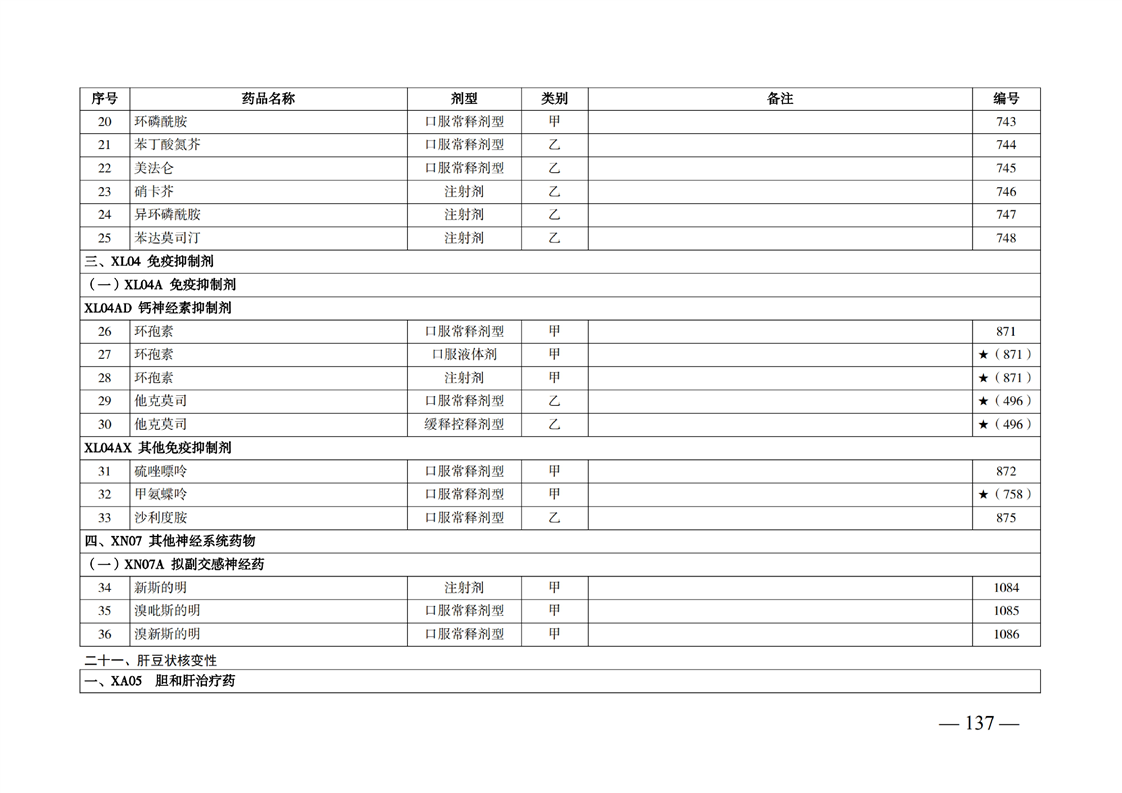 | 序号 | 药品名称 | 剂型 | 类别 | 备注 | 编号 |
|---|---|---|---|---|---|
| 20 | 环磷酰胺 | 口服常释剂型 | 甲 | | 743 |
| 21 | 苯丁酸氮芥 | 口服常释剂型 | 乙 | | 744 |
| 22 | 美法仑 | 口服常释剂型 | 乙 | | 745 |
| 23 | 硝卡芥 | 注射剂 | 乙 | | 746 |
| 24 | 异环磷酰胺 | 注射剂 | 乙 | | 747 |
| 25 | 苯达莫司汀 | 注射剂 | 乙 | | 748 |
| 三、XL04 免疫抑制剂 | | | | | |
| （一）XL04A 免疫抑制剂 | | | | | |
| XL04AD 钙神经素抑制剂 | | | | | |
| 26 | 环孢素 | 口服常释剂型 | 甲 | | 871 |
| 27 | 环孢素 | 口服液体剂 | 甲 | | ★（871） |
| 28 | 环孢素 | 注射剂 | 甲 | | ★（871） |
| 29 | 他克莫司 | 口服常释剂型 | 乙 | | ★（496） |
| 30 | 他克莫司 | 缓释控释剂型 | 乙 | | ★（496） |
| XL04AX 其他免疫抑制剂 | | | | | |
| 31 | 硫唑嘌呤 | 口服常释剂型 | 甲 | | 872 |
| 32 | 甲氨蝶呤 | 口服常释剂型 | 甲 | | ★（758） |
| 33 | 沙利度胺 | 口服常释剂型 | 乙 | | 875 |
| 四、XN07 其他神经系统药物 | | | | | |
| （一）XN07A 拟副交感神经药 | | | | | |
| 34 | 新斯的明 | 注射剂 | 甲 | | 1084 |
| 35 | 溴吡斯的明 | 口服常释剂型 | 甲 | | 1085 |
| 36 | 溴新斯的明 | 口服常释剂型 | 甲 | | 1086 |

二十一、肝豆状核变性

一、XA05 胆和肝治疗药

— 137 —